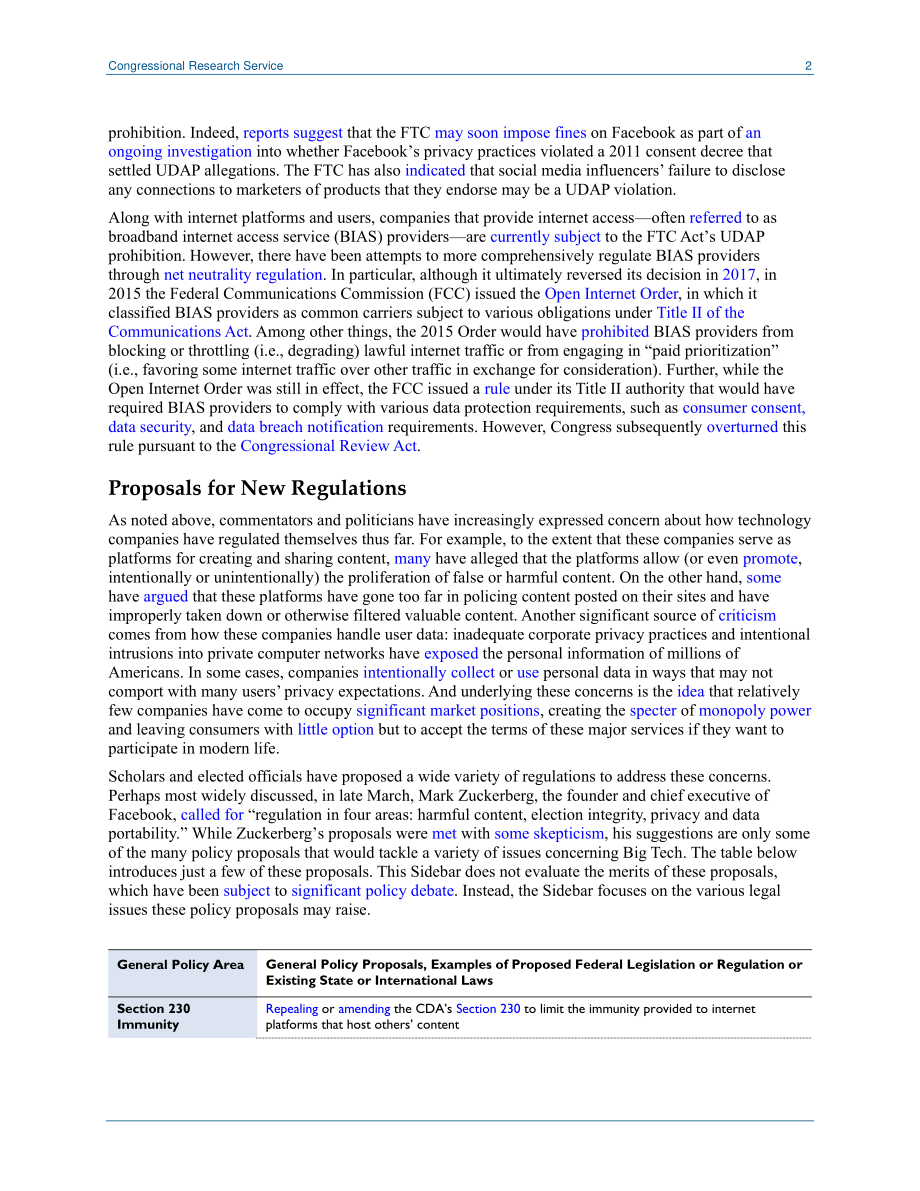 Congressional Research Service 2

prohibition. Indeed, reports suggest that the FTC may soon impose fines on Facebook as part of an ongoing investigation into whether Facebook's privacy practices violated a 2011 consent decree that settled UDAP allegations. The FTC has also indicated that social media influencers' failure to disclose any connections to marketers of products that they endorse may be a UDAP violation.

Along with internet platforms and users, companies that provide internet access—often referred to as broadband internet access service (BIAS) providers—are currently subject to the FTC Act's UDAP prohibition. However, there have been attempts to more comprehensively regulate BIAS providers through net neutrality regulation. In particular, although it ultimately reversed its decision in 2017, in 2015 the Federal Communications Commission (FCC) issued the Open Internet Order, in which it classified BIAS providers as common carriers subject to various obligations under Title II of the Communications Act. Among other things, the 2015 Order would have prohibited BIAS providers from blocking or throttling (i.e., degrading) lawful internet traffic or from engaging in "paid prioritization" (i.e., favoring some internet traffic over other traffic in exchange for consideration). Further, while the Open Internet Order was still in effect, the FCC issued a rule under its Title II authority that would have required BIAS providers to comply with various data protection requirements, such as consumer consent, data security, and data breach notification requirements. However, Congress subsequently overturned this rule pursuant to the Congressional Review Act.

Proposals for New Regulations

As noted above, commentators and politicians have increasingly expressed concern about how technology companies have regulated themselves thus far. For example, to the extent that these companies serve as platforms for creating and sharing content, many have alleged that the platforms allow (or even promote, intentionally or unintentionally) the proliferation of false or harmful content. On the other hand, some have argued that these platforms have gone too far in policing content posted on their sites and have improperly taken down or otherwise filtered valuable content. Another significant source of criticism comes from how these companies handle user data: inadequate corporate privacy practices and intentional intrusions into private computer networks have exposed the personal information of millions of Americans. In some cases, companies intentionally collect or use personal data in ways that may not comport with many users' privacy expectations. And underlying these concerns is the idea that relatively few companies have come to occupy significant market positions, creating the specter of monopoly power and leaving consumers with little option but to accept the terms of these major services if they want to participate in modern life.

Scholars and elected officials have proposed a wide variety of regulations to address these concerns. Perhaps most widely discussed, in late March, Mark Zuckerberg, the founder and chief executive of Facebook, called for "regulation in four areas: harmful content, election integrity, privacy and data portability." While Zuckerberg's proposals were met with some skepticism, his suggestions are only some of the many policy proposals that would tackle a variety of issues concerning Big Tech. The table below introduces just a few of these proposals. This Sidebar does not evaluate the merits of these proposals, which have been subject to significant policy debate. Instead, the Sidebar focuses on the various legal issues these policy proposals may raise.

| General Policy Area | General Policy Proposals, Examples of Proposed Federal Legislation or Regulation or Existing State or International Laws |
|---|---|
| Section 230 Immunity | Repealing or amending the CDA's Section 230 to limit the immunity provided to internet platforms that host others' content |